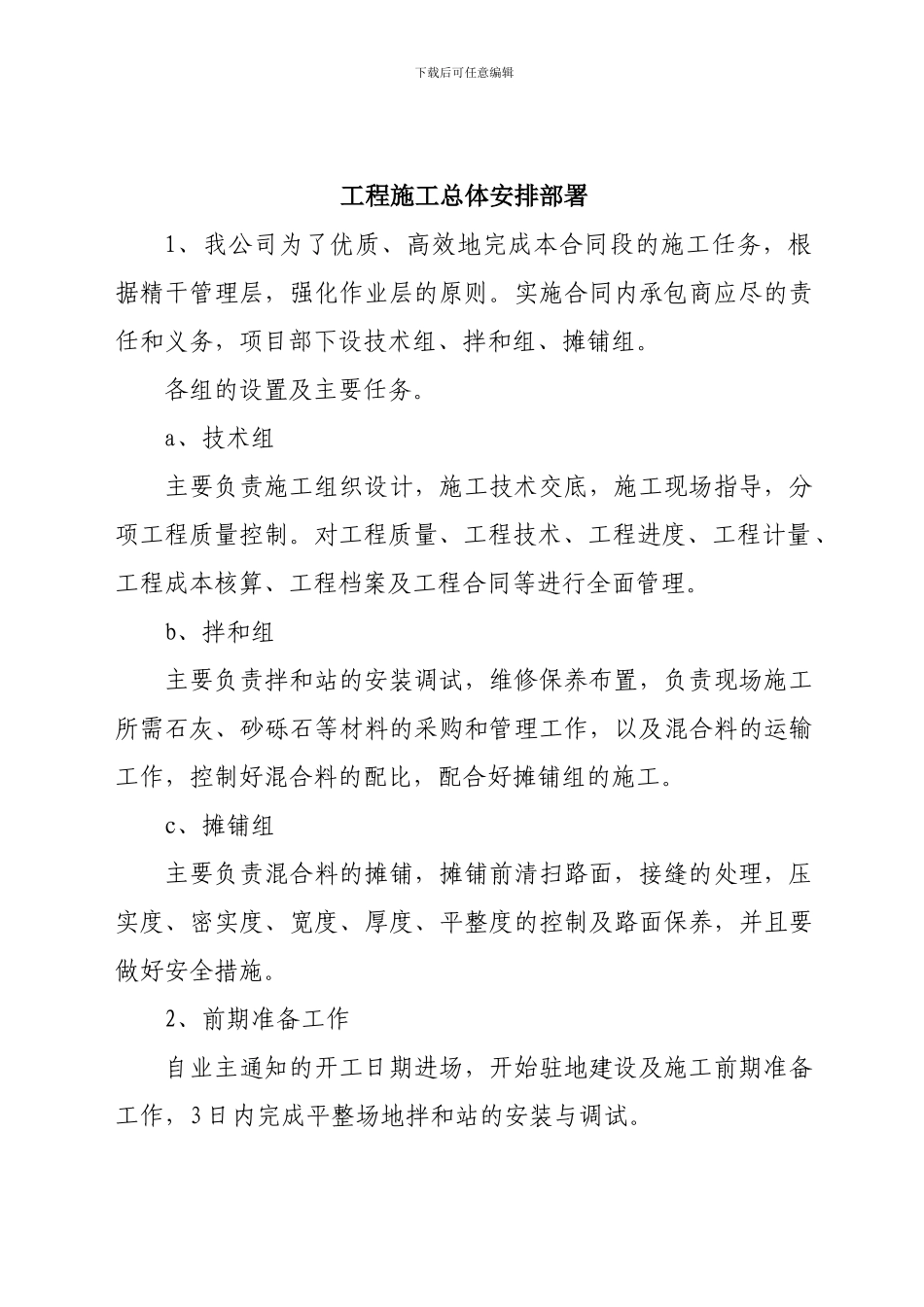 下载后可任意编辑

工程施工总体安排部署

1、我公司为了优质、高效地完成本合同段的施工任务，根据精干管理层，强化作业层的原则。实施合同内承包商应尽的责任和义务，项目部下设技术组、拌和组、摊铺组。

各组的设置及主要任务。

a、技术组

主要负责施工组织设计，施工技术交底，施工现场指导，分项工程质量控制。对工程质量、工程技术、工程进度、工程计量、工程成本核算、工程档案及工程合同等进行全面管理。

b、拌和组

主要负责拌和站的安装调试，维修保养布置，负责现场施工所需石灰、砂砾石等材料的采购和管理工作，以及混合料的运输工作，控制好混合料的配比，配合好摊铺组的施工。

c、摊铺组

主要负责混合料的摊铺，摊铺前清扫路面，接缝的处理，压实度、密实度、宽度、厚度、平整度的控制及路面保养，并且要做好安全措施。

2、前期准备工作

自业主通知的开工日期进场，开始驻地建设及施工前期准备工作，3日内完成平整场地拌和站的安装与调试。